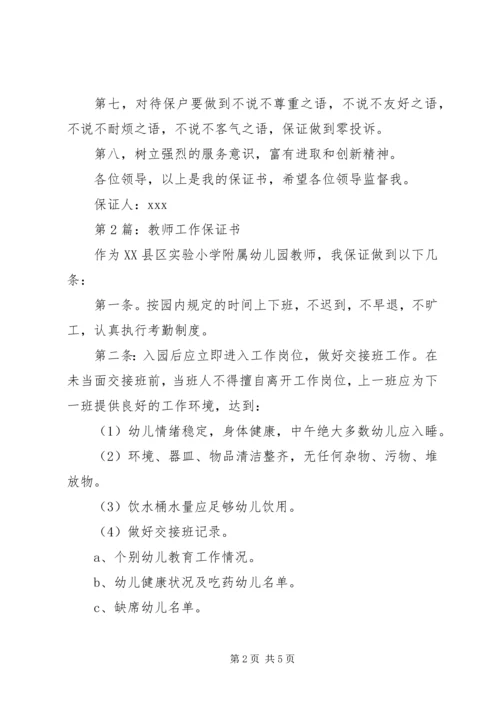 第七，对待保户要做到不说不尊重之语，不说不友好之语，不说不耐烦之语，不说不客气之语，保证做到零投诉。

第八，树立强烈的服务意识，富有进取和创新精神。

各位领导，以上是我的保证书，希望各位领导监督我。

保证人：xxx

第2篇：教师工作保证书

作为XX县区实验小学附属幼儿园教师，我保证做到以下几条：

第一条。按园内规定的时间上下班，不迟到，不早退，不旷工，认真执行考勤制度。

第二条：入园后应立即进入工作岗位，做好交接班工作。在未当面交接班前，当班人不得擅自离开工作岗位，上一班应为下一班提供良好的工作环境，达到：

（1）幼儿情绪稳定，身体健康，中午绝大多数幼儿应入睡。

（2）环境、器皿、物品清洁整齐，无任何杂物、污物、堆放物。

（3）饮水桶水量应足够幼儿饮用。

（4）做好交接班记录。

a、个别幼儿教育工作情况。

b、幼儿健康状况及吃药幼儿名单。

c、缺席幼儿名单。

第2页 共5页